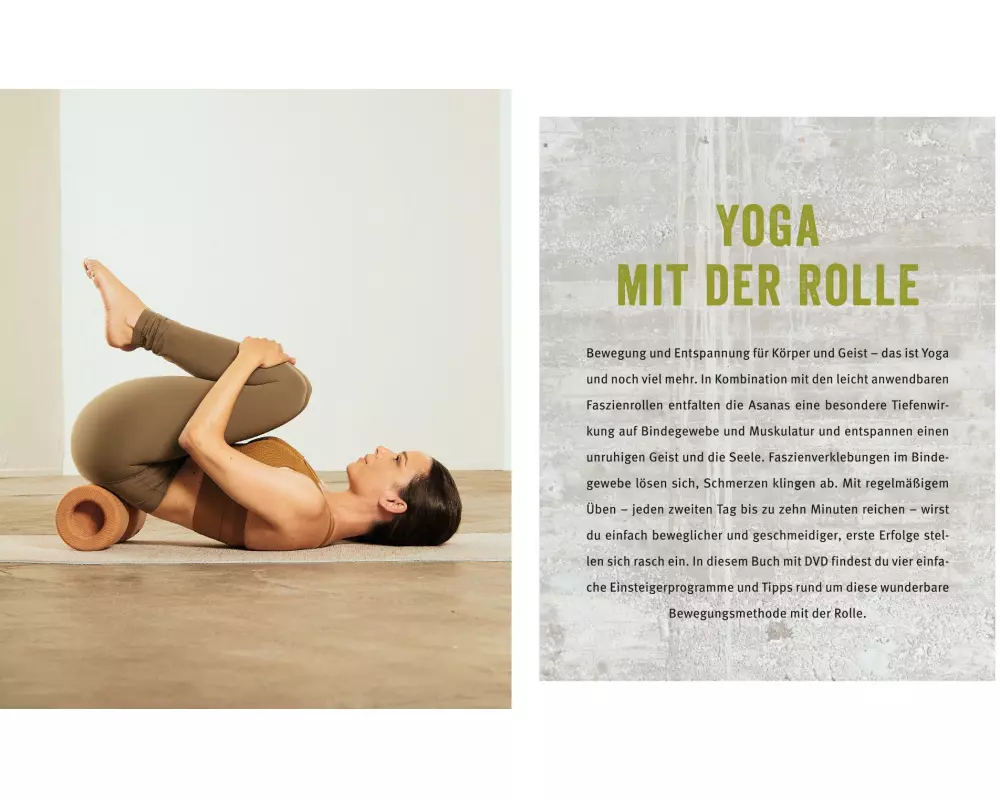 YOGA
MIT DER ROLLE

Bewegung und Entspannung für Körper und Geist – das ist Yoga und noch viel mehr. In Kombination mit den leicht anwendbaren Faszienrollen entfalten die Asanas eine besondere Tiefenwirkung auf Bindegewebe und Muskulatur und entspannen einen unruhigen Geist und die Seele. Faszienverklebungen im Bindegewebe lösen sich, Schmerzen klingen ab. Mit regelmäßigem Üben – jeden zweiten Tag bis zu zehn Minuten reichen – wirst du einfach beweglicher und geschmeidiger, erste Erfolge stellen sich rasch ein. In diesem Buch mit DVD findest du vier einfache Einsteigerprogramme und Tipps rund um diese wunderbare Bewegungsmethode mit der Rolle.